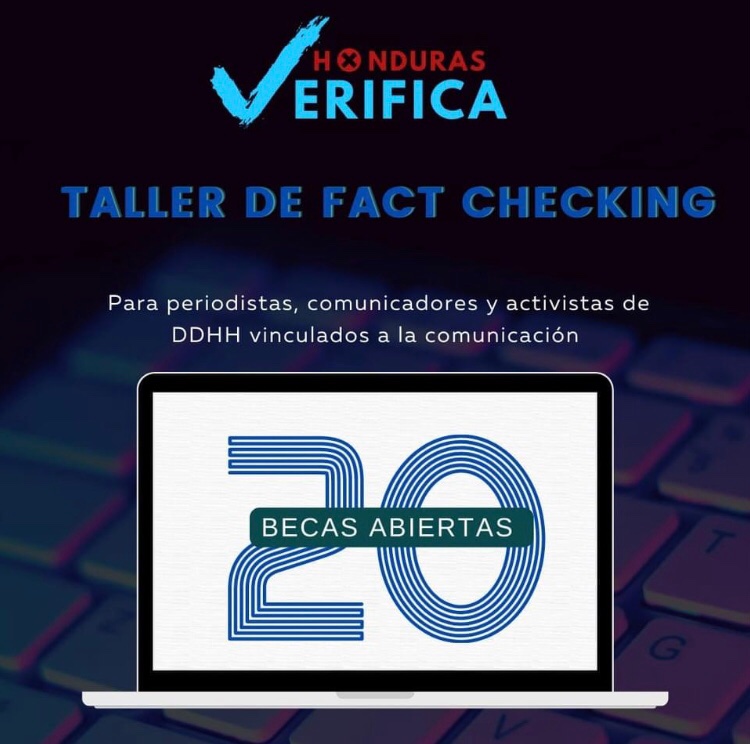 HONDURAS VERIFICA

TALLER DE FACT CHECKING

Para periodistas, comunicadores y activistas de DDHH vinculados a la comunicación

20

BECAS ABIERTAS